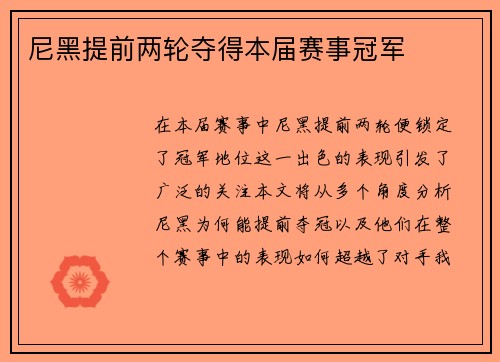 尼黑提前两轮夺得本届赛事冠军

在本届赛事中尼黑提前两轮便锁定了冠军地位这一出色的表现引发了广泛的关注本文将从多个角度分析尼黑为何能提前夺冠以及他们在整个赛事中的表现如何超越了对手我